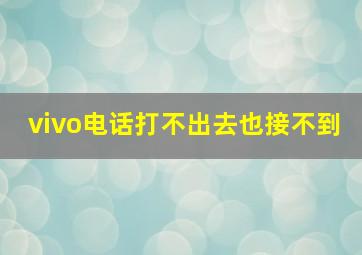 vivo电话打不出去也接不到